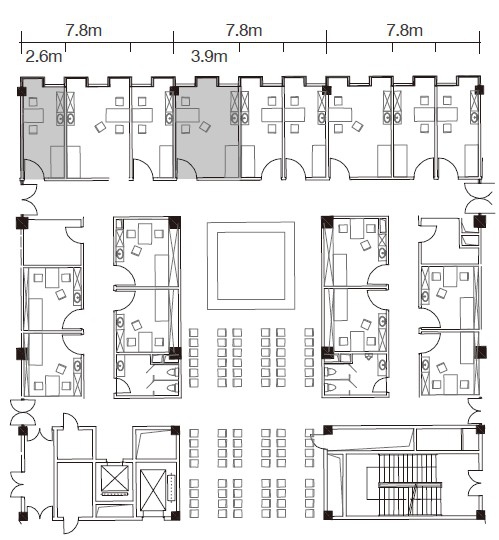 7.8m 7.8m 7.8m
2.6m 3.9m